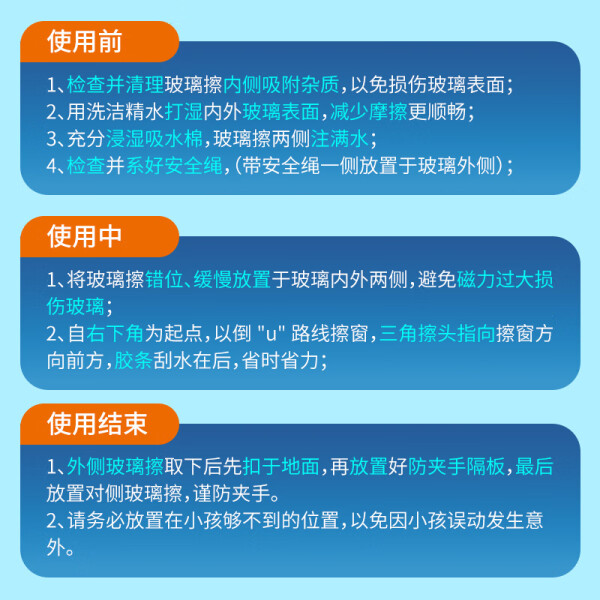 使用前

1、检查并清理玻璃擦内侧吸附杂质，以免损伤玻璃表面；
2、用洗洁精水打湿内外玻璃表面，减少摩擦更顺畅；
3、充分浸湿吸水棉，玻璃擦两侧注满水；
4、检查并系好安全绳，（带安全绳一侧放置于玻璃外侧）；

使用中

1、将玻璃擦错位、缓慢放置于玻璃内外两侧，避免磁力过大损伤玻璃；
2、自右下角为起点，以倒 "u" 路线擦窗，三角擦头指向擦窗方向前方，胶条刮水在后，省时省力；

使用结束

1、外侧玻璃擦取下后先扣于地面，再放置好防夹手隔板，最后放置对侧玻璃擦，谨防夹手。
2、请务必放置在小孩够不到的位置，以免因小孩误动发生意外。